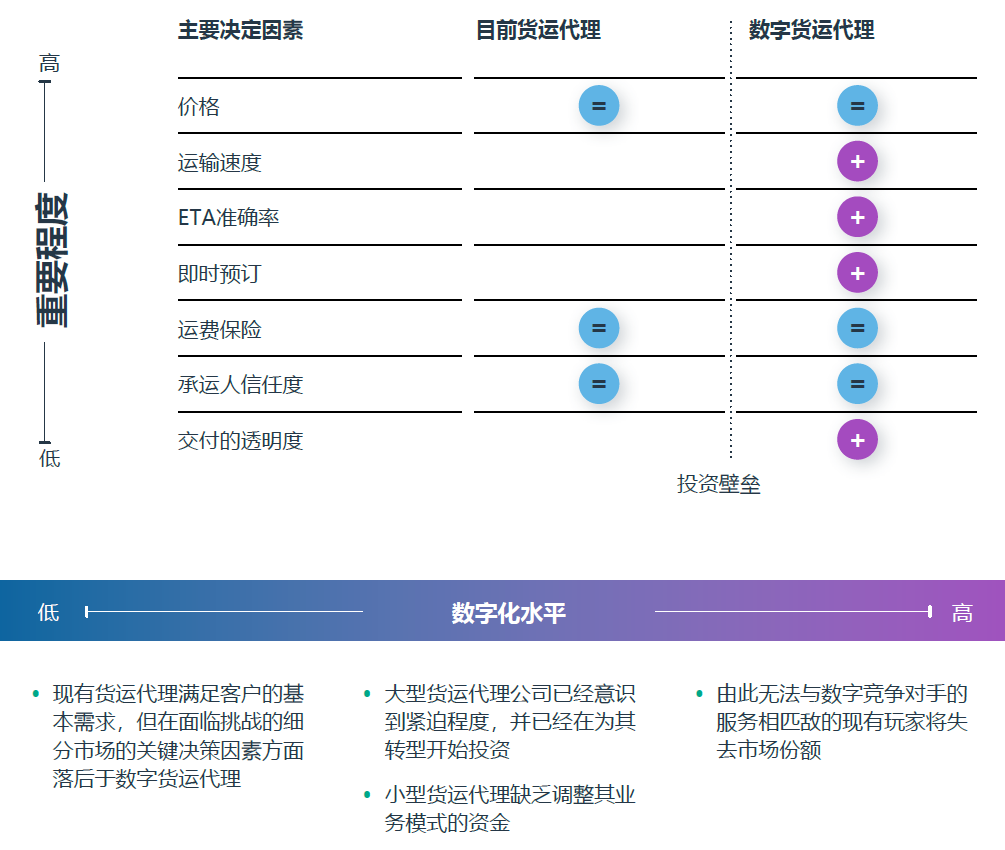 高

重要程度

低

| 主要决定因素 | 目前货运代理 | 数字货运代理 |
|---|---|---|
| 价格 | = | = |
| 运输速度 | | + |
| ETA准确率 | | + |
| 即时预订 | | + |
| 运费保险 | = | = |
| 承运人信任度 | = | = |
| 交付的透明度 | | + |

投资壁垒

低 数字化水平 高

• 现有货运代理满足客户的基本需求，但在面临挑战的细分市场的关键决策因素方面落后于数字货运代理

• 大型货运代理公司已经意识到紧迫程度，并已经在为其转型开始投资

• 小型货运代理缺乏调整其业务模式的资金

• 由此无法与数字竞争对手的服务相匹敌的现有玩家将失去市场份额